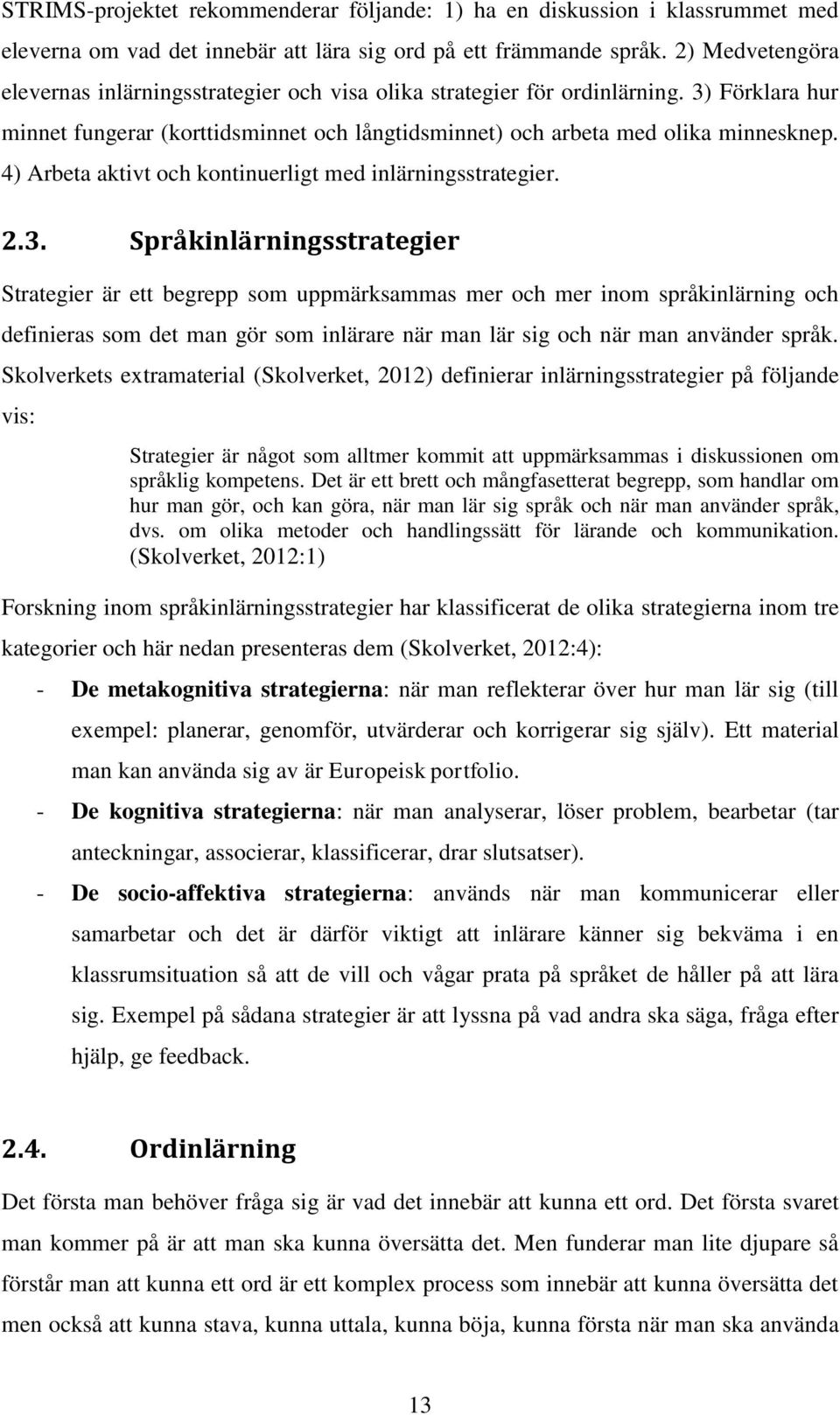 STRIMS-projektet rekommenderar följande: 1) ha en diskussion i klassrummet med eleverna om vad det innebär att lära sig ord på ett främmande språk. 2) Medvetengöra elevernas inlärningsstrategier och visa olika strategier för ordinlärning. 3) Förklara hur minnet fungerar (korttidsminnet och långtidsminnet) och arbeta med olika minnesknep. 4) Arbeta aktivt och kontinuerligt med inlärningsstrategier.

2.3. Språkinlärningsstrategier

Strategier är ett begrepp som uppmärksammas mer och mer inom språkinlärning och definieras som det man gör som inlärare när man lär sig och när man använder språk. Skolverkets extramaterial (Skolverket, 2012) definierar inlärningsstrategier på följande vis:

Strategier är något som alltmer kommit att uppmärksammas i diskussionen om språklig kompetens. Det är ett brett och mångfasetterat begrepp, som handlar om hur man gör, och kan göra, när man lär sig språk och när man använder språk, dvs. om olika metoder och handlingssätt för lärande och kommunikation. (Skolverket, 2012:1)

Forskning inom språkinlärningsstrategier har klassificerat de olika strategierna inom tre kategorier och här nedan presenteras dem (Skolverket, 2012:4):

- De metakognitiva strategierna: när man reflekterar över hur man lär sig (till exempel: planerar, genomför, utvärderar och korrigerar sig själv). Ett material man kan använda sig av är Europeisk portfolio.
- De kognitiva strategierna: när man analyserar, löser problem, bearbetar (tar anteckningar, associerar, klassificerar, drar slutsatser).
- De socio-affektiva strategierna: används när man kommunicerar eller samarbetar och det är därför viktigt att inlärare känner sig bekväma i en klassrumsituation så att de vill och vågar prata på språket de håller på att lära sig. Exempel på sådana strategier är att lyssna på vad andra ska säga, fråga efter hjälp, ge feedback.

2.4. Ordinlärning

Det första man behöver fråga sig är vad det innebär att kunna ett ord. Det första svaret man kommer på är att man ska kunna översätta det. Men funderar man lite djupare så förstår man att kunna ett ord är ett komplex process som innebär att kunna översätta det men också att kunna stava, kunna uttala, kunna böja, kunna första när man ska använda

13